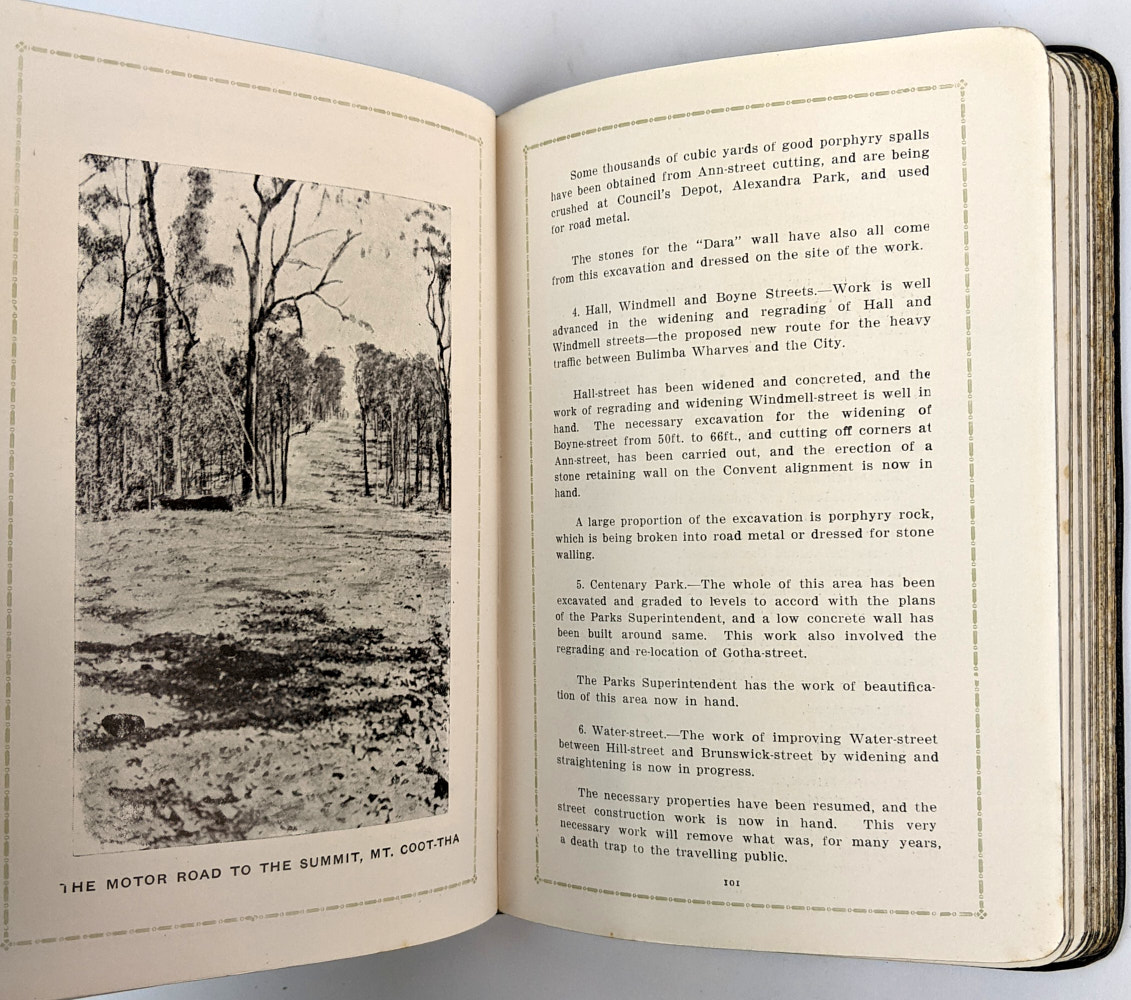 THE MOTOR ROAD TO THE SUMMIT, MT. COOT-THA

Some thousands of cubic yards of good porphyry spalls have been obtained from Ann-street cutting, and are being crushed at Council's Depot, Alexandra Park, and used for road metal.

The stones for the "Dara" wall have also all come from this excavation and dressed on the site of the work.

4. Hall, Windmell and Boyne Streets.—Work is well advanced in the widening and regrading of Hall and Windmell streets—the proposed new route for the heavy traffic between Bulimba Wharves and the City.

Hall-street has been widened and concreted, and the work of regrading and widening Windmell-street is well in hand. The necessary excavation for the widening of Boyne-street from 50ft. to 66ft., and cutting off corners at Ann-street, has been carried out, and the erection of a stone retaining wall on the Convent alignment is now in hand.

A large proportion of the excavation is porphyry rock, which is being broken into road metal or dressed for stone walling.

5. Centenary Park.—The whole of this area has been excavated and graded to levels to accord with the plans of the Parks Superintendent, and a low concrete wall has been built around same. This work also involved the regrading and re-location of Gotha-street.

The Parks Superintendent has the work of beautification of this area now in hand.

6. Water-street.—The work of improving Water-street between Hill-street and Brunswick-street by widening and straightening is now in progress.

The necessary properties have been resumed, and the street construction work is now in hand. This very necessary work will remove what was, for many years, a death trap to the travelling public.

101